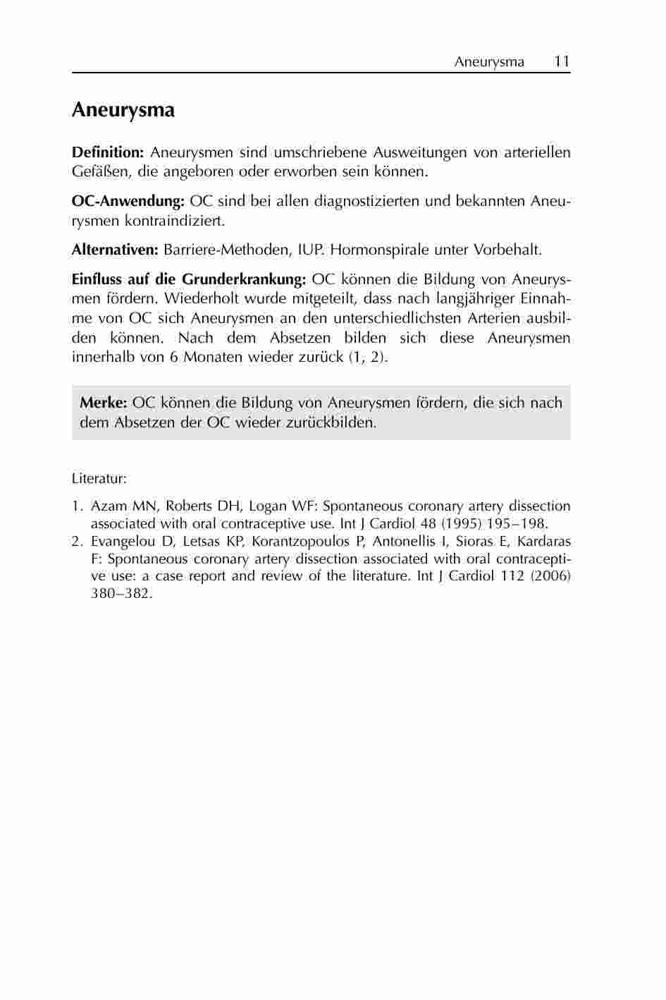 Aneurysma 11

Aneurysma

Definition: Aneurysmen sind umschriebene Ausweitungen von arteriellen Gefäßen, die angeboren oder erworben sein können.

OC-Anwendung: OC sind bei allen diagnostizierten und bekannten Aneurysmen kontraindiziert.

Alternativen: Barriere-Methoden, IUP. Hormonspirale unter Vorbehalt.

Einfluss auf die Grunderkrankung: OC können die Bildung von Aneurysmen fördern. Wiederholt wurde mitgeteilt, dass nach langjähriger Einnahme von OC sich Aneurysmen an den unterschiedlichsten Arterien ausbilden können. Nach dem Absetzen bilden sich diese Aneurysmen innerhalb von 6 Monaten wieder zurück (1, 2).

Merke: OC können die Bildung von Aneurysmen fördern, die sich nach dem Absetzen der OC wieder zurückbilden.

Literatur:

1. Azam MN, Roberts DH, Logan WF: Spontaneous coronary artery dissection associated with oral contraceptive use. Int J Cardiol 48 (1995) 195–198.
2. Evangelou D, Letsas KP, Korantzopoulos P, Antonellis I, Sioras E, Kardaras F: Spontaneous coronary artery dissection associated with oral contraceptive use: a case report and review of the literature. Int J Cardiol 112 (2006) 380–382.